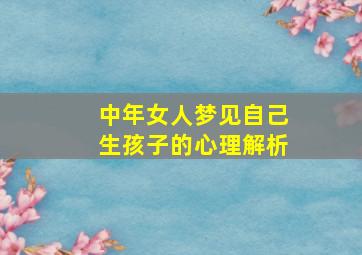 中年女人梦见自己生孩子的心理解析